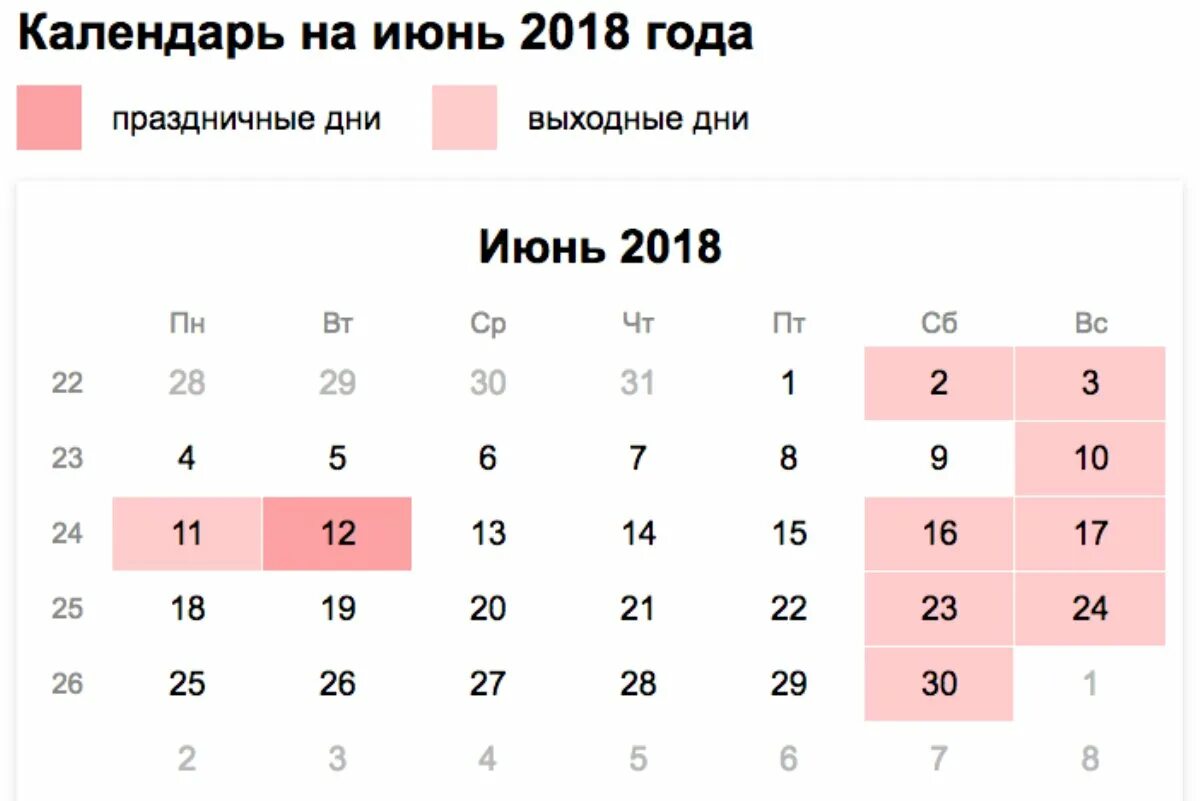 Календарь на июнь 2018 года

праздничные дни

выходные дни

Июнь 2018

| | Пн | Вт | Ср | Чт | Пт | Сб | Вс |
|---|---|---|---|---|---|---|---|
| 22 | 28 | 29 | 30 | 31 | 1 | 2 | 3 |
| 23 | 4 | 5 | 6 | 7 | 8 | 9 | 10 |
| 24 | 11 | 12 | 13 | 14 | 15 | 16 | 17 |
| 25 | 18 | 19 | 20 | 21 | 22 | 23 | 24 |
| 26 | 25 | 26 | 27 | 28 | 29 | 30 | 1 |
| | 2 | 3 | 4 | 5 | 6 | 7 | 8 |